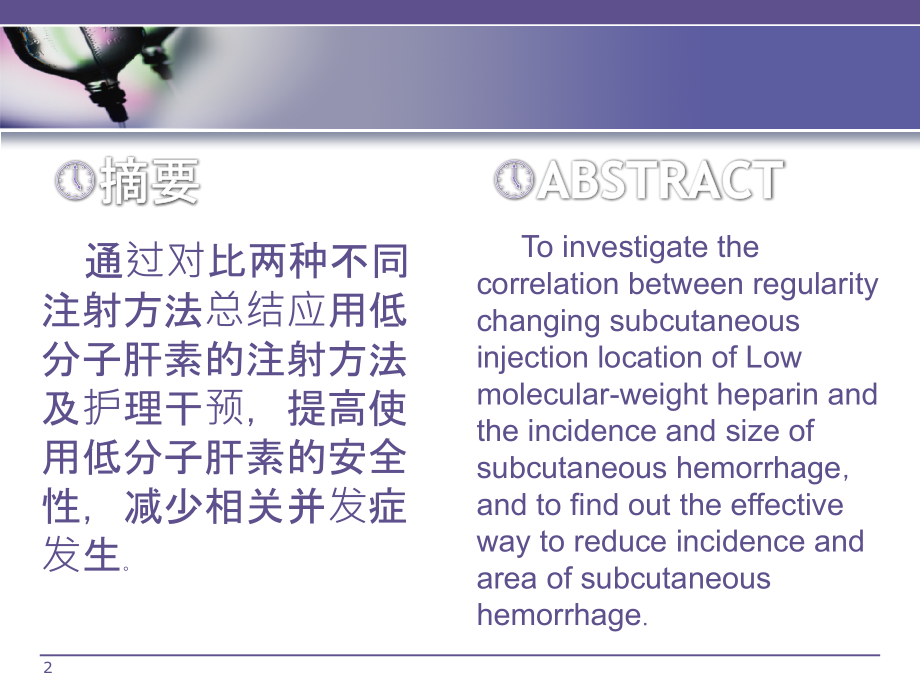 摘要

通过对比两种不同注射方法总结应用低分子肝素的注射方法及护理干预，提高使用低分子肝素的安全性，减少相关并发症发生。

ABSTRACT

To investigate the correlation between regularity changing subcutaneous injection location of Low molecular-weight heparin and the incidence and size of subcutaneous hemorrhage, and to find out the effective way to reduce incidence and area of subcutaneous hemorrhage.

2